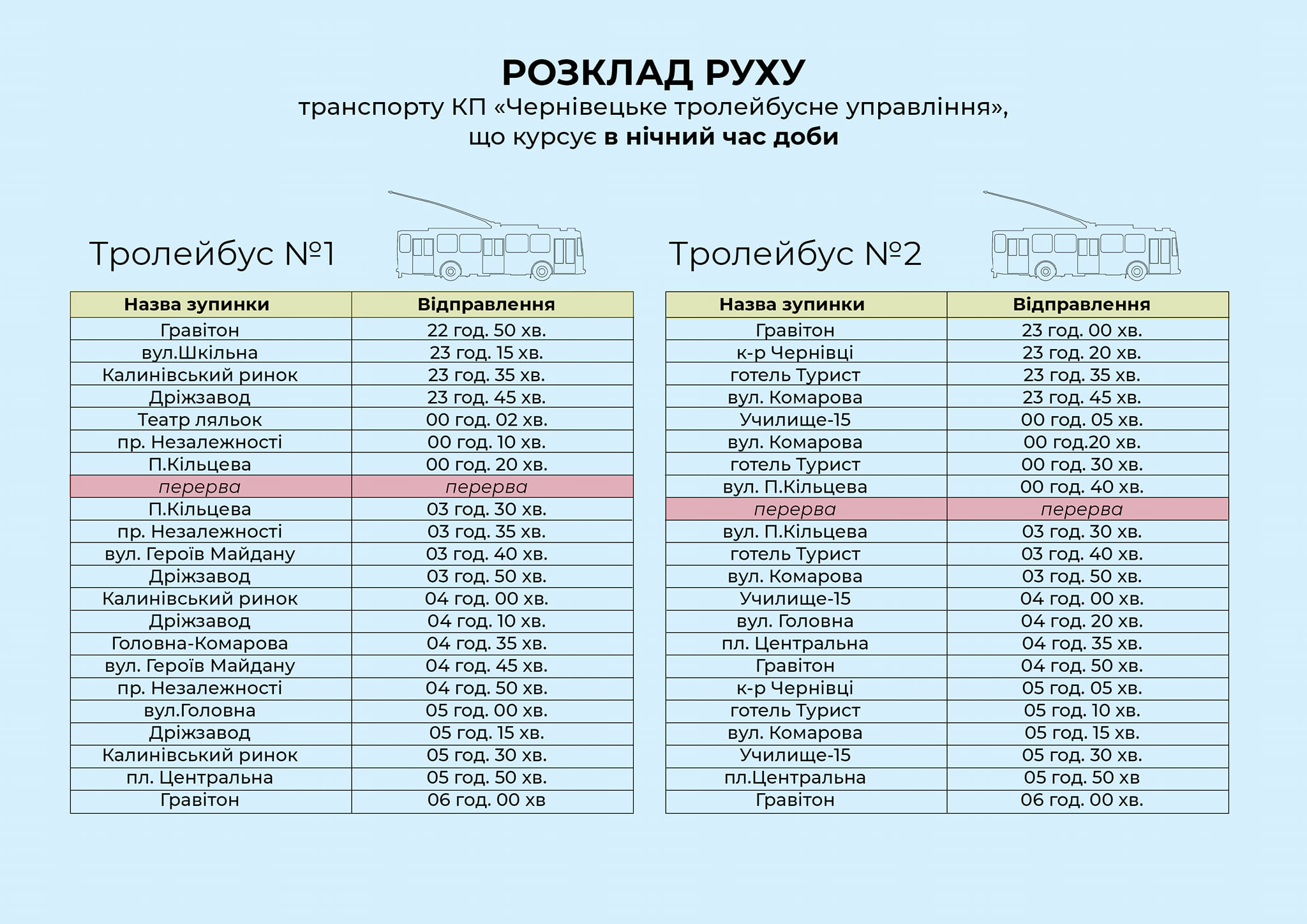 РОЗКЛАД РУХУ
транспорту КП «Чернівецьке тролейбусне управління», що курсує в нічний час доби

Тролейбус №1

| Назва зупинки | Відправлення |
|---|---|
| Гравітон | 22 год. 50 хв. |
| вул.Шкільна | 23 год. 15 хв. |
| Калинівський ринок | 23 год. 35 хв. |
| Дріжзавод | 23 год. 45 хв. |
| Театр ляльок | 00 год. 02 хв. |
| пр. Незалежності | 00 год. 10 хв. |
| П.Кільцева | 00 год. 20 хв. |
| перерва | перерва |
| П.Кільцева | 03 год. 30 хв. |
| пр. Незалежності | 03 год. 35 хв. |
| вул. Героїв Майдану | 03 год. 40 хв. |
| Дріжзавод | 03 год. 50 хв. |
| Калинівський ринок | 04 год. 00 хв. |
| Дріжзавод | 04 год. 10 хв. |
| Головна-Комарова | 04 год. 35 хв. |
| вул. Героїв Майдану | 04 год. 45 хв. |
| пр. Незалежності | 04 год. 50 хв. |
| вул.Головна | 05 год. 00 хв. |
| Дріжзавод | 05 год. 15 хв. |
| Калинівський ринок | 05 год. 30 хв. |
| пл. Центральна | 05 год. 50 хв. |
| Гравітон | 06 год. 00 хв |

Тролейбус №2

| Назва зупинки | Відправлення |
|---|---|
| Гравітон | 23 год. 00 хв. |
| к-р Чернівці | 23 год. 20 хв. |
| готель Турист | 23 год. 35 хв. |
| вул. Комарова | 23 год. 45 хв. |
| Училище-15 | 00 год. 05 хв. |
| вул. Комарова | 00 год.20 хв. |
| готель Турист | 00 год. 30 хв. |
| вул. П.Кільцева | 00 год. 40 хв. |
| перерва | перерва |
| вул. П.Кільцева | 03 год. 30 хв. |
| готель Турист | 03 год. 40 хв. |
| вул. Комарова | 03 год. 50 хв. |
| Училище-15 | 04 год. 00 хв. |
| вул. Головна | 04 год. 20 хв. |
| пл. Центральна | 04 год. 35 хв. |
| Гравітон | 04 год. 50 хв. |
| к-р Чернівці | 05 год. 05 хв. |
| готель Турист | 05 год. 10 хв. |
| вул. Комарова | 05 год. 15 хв. |
| Училище-15 | 05 год. 30 хв. |
| пл.Центральна | 05 год. 50 хв |
| Гравітон | 06 год. 00 хв. |